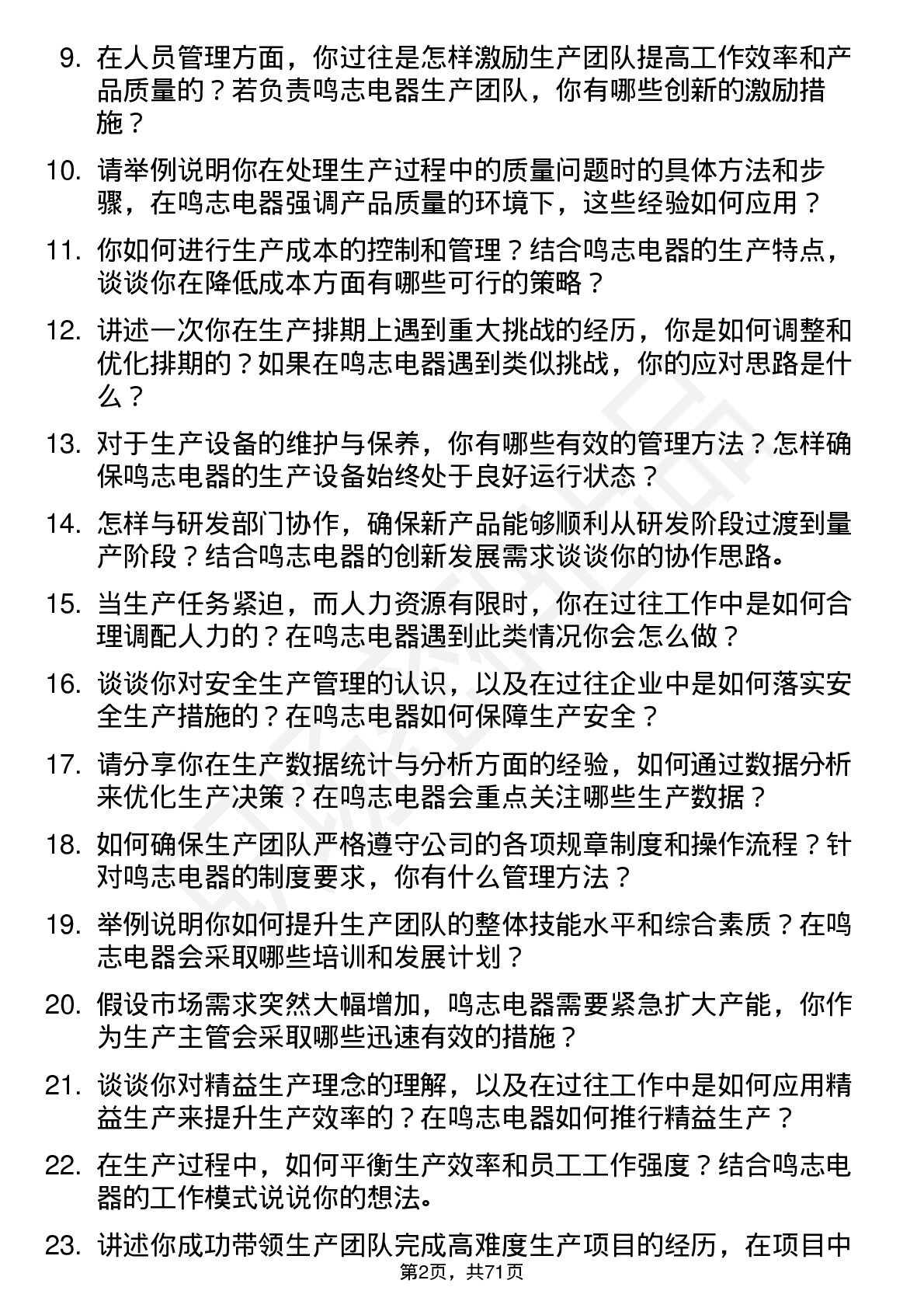 9. 在人员管理方面，你过往是怎样激励生产团队提高工作效率和产品质量的？若负责鸣志电器生产团队，你有哪些创新的激励措施？

10. 请举例说明你在处理生产过程中的质量问题时的具体方法和步骤，在鸣志电器强调产品质量的环境下，这些经验如何应用？

11. 你如何进行生产成本的控制和管理？结合鸣志电器的生产特点，谈谈你在降低成本方面有哪些可行的策略？

12. 讲述一次你在生产排期上遇到重大挑战的经历，你是如何调整和优化排期的？如果在鸣志电器遇到类似挑战，你的应对思路是什么？

13. 对于生产设备的维护与保养，你有哪些有效的管理方法？怎样确保鸣志电器的生产设备始终处于良好运行状态？

14. 怎样与研发部门协作，确保新产品能够顺利从研发阶段过渡到量产阶段？结合鸣志电器的创新发展需求谈谈你的协作思路。

15. 当生产任务紧迫，而人力资源有限时，你在过往工作中是如何合理调配人力的？在鸣志电器遇到此类情况你会怎么做？

16. 谈谈你对安全生产管理的认识，以及在过往企业中是如何落实安全生产措施的？在鸣志电器如何保障生产安全？

17. 请分享你在生产数据统计与分析方面的经验，如何通过数据分析来优化生产决策？在鸣志电器会重点关注哪些生产数据？

18. 如何确保生产团队严格遵守公司的各项规章制度和操作流程？针对鸣志电器的制度要求，你有什么管理方法？

19. 举例说明你如何提升生产团队的整体技能水平和综合素质？在鸣志电器会采取哪些培训和发展计划？

20. 假设市场需求突然大幅增加，鸣志电器需要紧急扩大产能，你作为生产主管会采取哪些迅速有效的措施？

21. 谈谈你对精益生产理念的理解，以及在过往工作中是如何应用精益生产来提升生产效率的？在鸣志电器如何推行精益生产？

22. 在生产过程中，如何平衡生产效率和员工工作强度？结合鸣志电器的工作模式说说你的想法。

23. 讲述你成功带领生产团队完成高难度生产项目的经历，在项目中

第2页，共71页